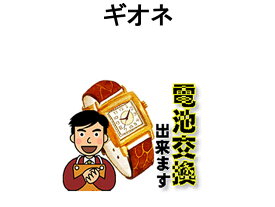 ギオネ

電池交換

出来ます